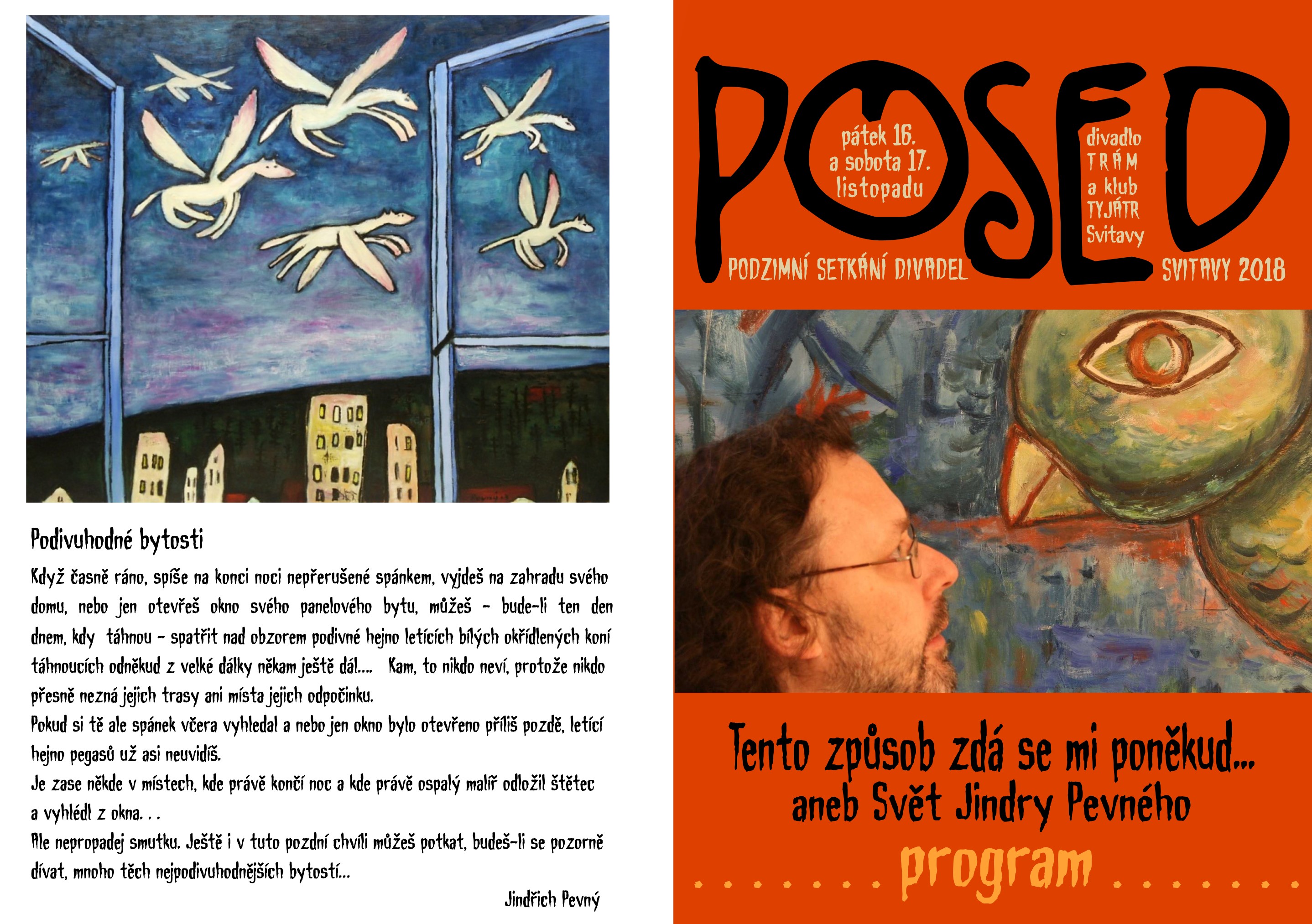 Podivuhodné bytosti

Když časně ráno, spíše na konci noci nepřerušené spánkem, vyjdeš na zahradu svého domu, nebo jen otevřeš okno svého panelového bytu, můžeš - bude-li ten den dnem, kdy táhnou - spatřit nad obzorem podivné hejno letících bílých okřídlených koní táhnoucích odněkud z velké dálky někam ještě dál.... Kam, to nikdo neví, protože nikdo přesně nezná jejich trasy ani místa jejich odpočinku.

Pokud si tě ale spánek včera vyhledal a nebo jen okno bylo otevřeno příliš pozdě, letící hejno pegasů už asi neuvidíš.

Je zase někde v místech, kde právě končí noc a kde právě ospalý malíř odložil štětec a vyhlédl z okna. . .

Ale nepropadej smutku. Ještě i v tuto pozdní chvíli můžeš potkat, budeš-li se pozorně dívat, mnoho těch nejpodivuhodnějších bytostí...

Jindřich Pevný

POSED

pátek 16.
a sobota 17.
listopadu

divadlo
TRÁM
a klub
TYJÁTR
Svitavy

PODZIMNÍ SETKÁNÍ DIVADEL

SVITAVY 2018

Tento způsob zdá se mi poněkud...
aneb Svět Jindry Pevného

program